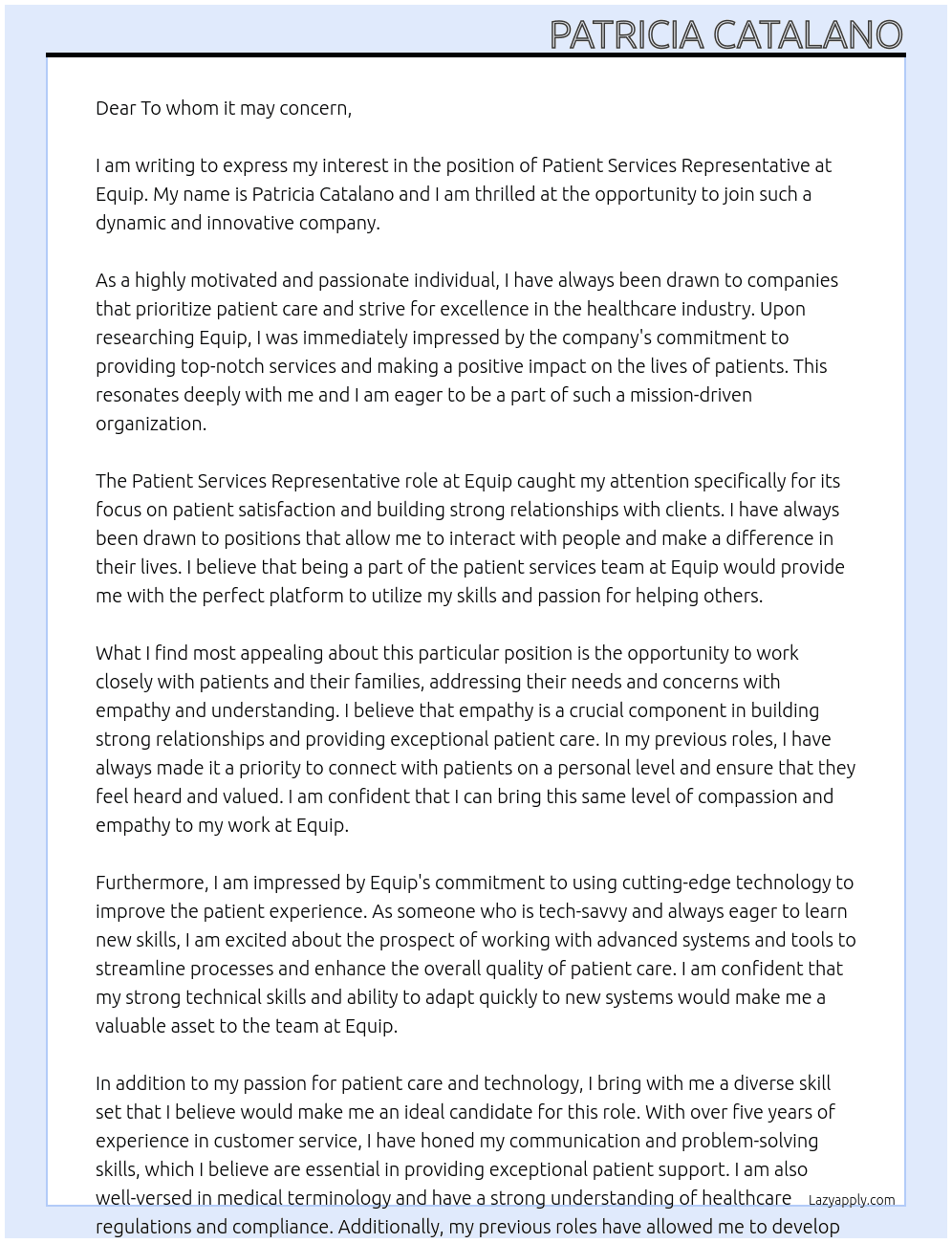 PATRICIA CATALANO

Dear To whom it may concern,

I am writing to express my interest in the position of Patient Services Representative at Equip. My name is Patricia Catalano and I am thrilled at the opportunity to join such a dynamic and innovative company.

As a highly motivated and passionate individual, I have always been drawn to companies that prioritize patient care and strive for excellence in the healthcare industry. Upon researching Equip, I was immediately impressed by the company's commitment to providing top-notch services and making a positive impact on the lives of patients. This resonates deeply with me and I am eager to be a part of such a mission-driven organization.

The Patient Services Representative role at Equip caught my attention specifically for its focus on patient satisfaction and building strong relationships with clients. I have always been drawn to positions that allow me to interact with people and make a difference in their lives. I believe that being a part of the patient services team at Equip would provide me with the perfect platform to utilize my skills and passion for helping others.

What I find most appealing about this particular position is the opportunity to work closely with patients and their families, addressing their needs and concerns with empathy and understanding. I believe that empathy is a crucial component in building strong relationships and providing exceptional patient care. In my previous roles, I have always made it a priority to connect with patients on a personal level and ensure that they feel heard and valued. I am confident that I can bring this same level of compassion and empathy to my work at Equip.

Furthermore, I am impressed by Equip's commitment to using cutting-edge technology to improve the patient experience. As someone who is tech-savvy and always eager to learn new skills, I am excited about the prospect of working with advanced systems and tools to streamline processes and enhance the overall quality of patient care. I am confident that my strong technical skills and ability to adapt quickly to new systems would make me a valuable asset to the team at Equip.

In addition to my passion for patient care and technology, I bring with me a diverse skill set that I believe would make me an ideal candidate for this role. With over five years of experience in customer service, I have honed my communication and problem-solving skills, which I believe are essential in providing exceptional patient support. I am also well-versed in medical terminology and have a strong understanding of healthcare regulations and compliance. Additionally, my previous roles have allowed me to develop

Lazyapply.com